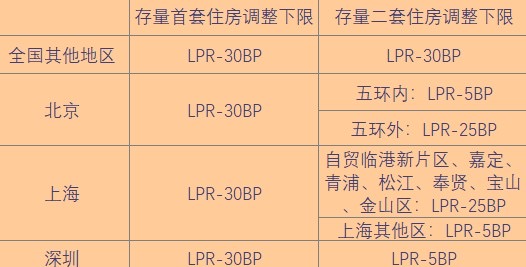 | | 存量首套住房调整下限 | 存量二套住房调整下限 |
|---|---|---|
| 全国其他地区 | LPR-30BP | LPR-30BP |
| 北京 | LPR-30BP | 五环内：LPR-5BP |
| | | 五环外：LPR-25BP |
| 上海 | LPR-30BP | 自贸临港新片区、嘉定、青浦、松江、奉贤、宝山、金山区：LPR-25BP |
| | | 上海其他区：LPR-5BP |
| 深圳 | LPR-30BP | LPR-5BP |